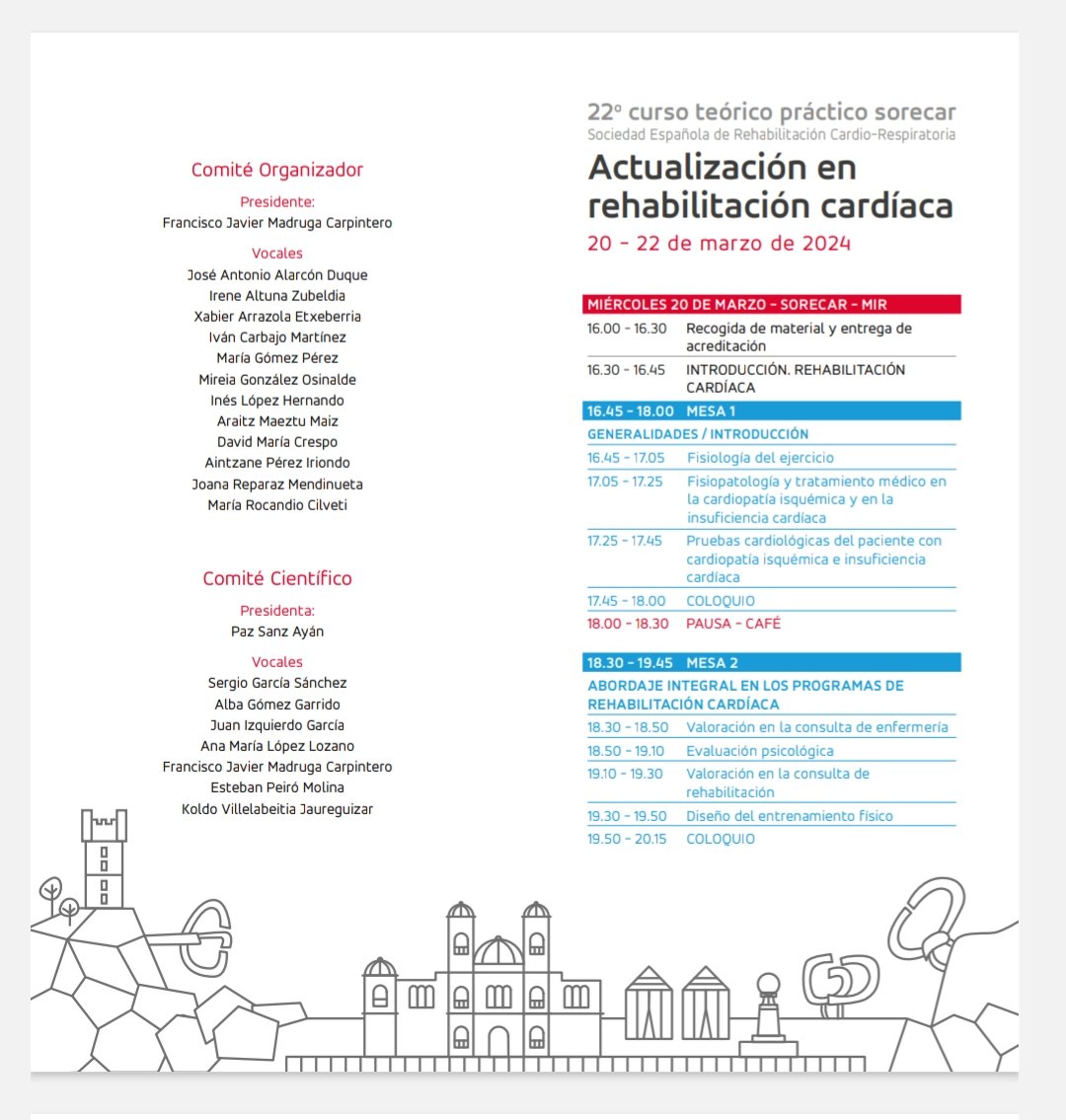 Comité Organizador

Presidente:
Francisco Javier Madruga Carpintero

Vocales
José Antonio Alarcón Duque
Irene Altuna Zubeldia
Xabier Arrazola Etxeberria
Iván Carbajo Martínez
María Gómez Pérez
Mireia González Osinalde
Inés López Hernando
Araitz Maeztu Maiz
David María Crespo
Aintzane Pérez Iriondo
Joana Reparaz Mendinueta
María Rocandio Cilveti

Comité Científico

Presidenta:
Paz Sanz Ayán

Vocales
Sergio García Sánchez
Alba Gómez Garrido
Juan Izquierdo García
Ana María López Lozano
Francisco Javier Madruga Carpintero
Esteban Peiró Molina
Koldo Villelabeitia Jaureguizar

22º curso teórico práctico sorecar
Sociedad Española de Rehabilitación Cardio-Respiratoria

Actualización en rehabilitación cardíaca

20 - 22 de marzo de 2024

MIÉRCOLES 20 DE MARZO - SORECAR - MIR

16.00 - 16.30 Recogida de material y entrega de acreditación

16.30 - 16.45 INTRODUCCIÓN. REHABILITACIÓN CARDÍACA

16.45 - 18.00 MESA 1

GENERALIDADES / INTRODUCCIÓN

16.45 - 17.05 Fisiología del ejercicio

17.05 - 17.25 Fisiopatología y tratamiento médico en la cardiopatía isquémica y en la insuficiencia cardíaca

17.25 - 17.45 Pruebas cardiológicas del paciente con cardiopatía isquémica e insuficiencia cardíaca

17.45 - 18.00 COLOQUIO

18.00 - 18.30 PAUSA - CAFÉ

18.30 - 19.45 MESA 2

ABORDAJE INTEGRAL EN LOS PROGRAMAS DE REHABILITACIÓN CARDÍACA

18.30 - 18.50 Valoración en la consulta de enfermería

18.50 - 19.10 Evaluación psicológica

19.10 - 19.30 Valoración en la consulta de rehabilitación

19.30 - 19.50 Diseño del entrenamiento físico

19.50 - 20.15 COLOQUIO